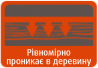 Рівномірно проникає в деревину